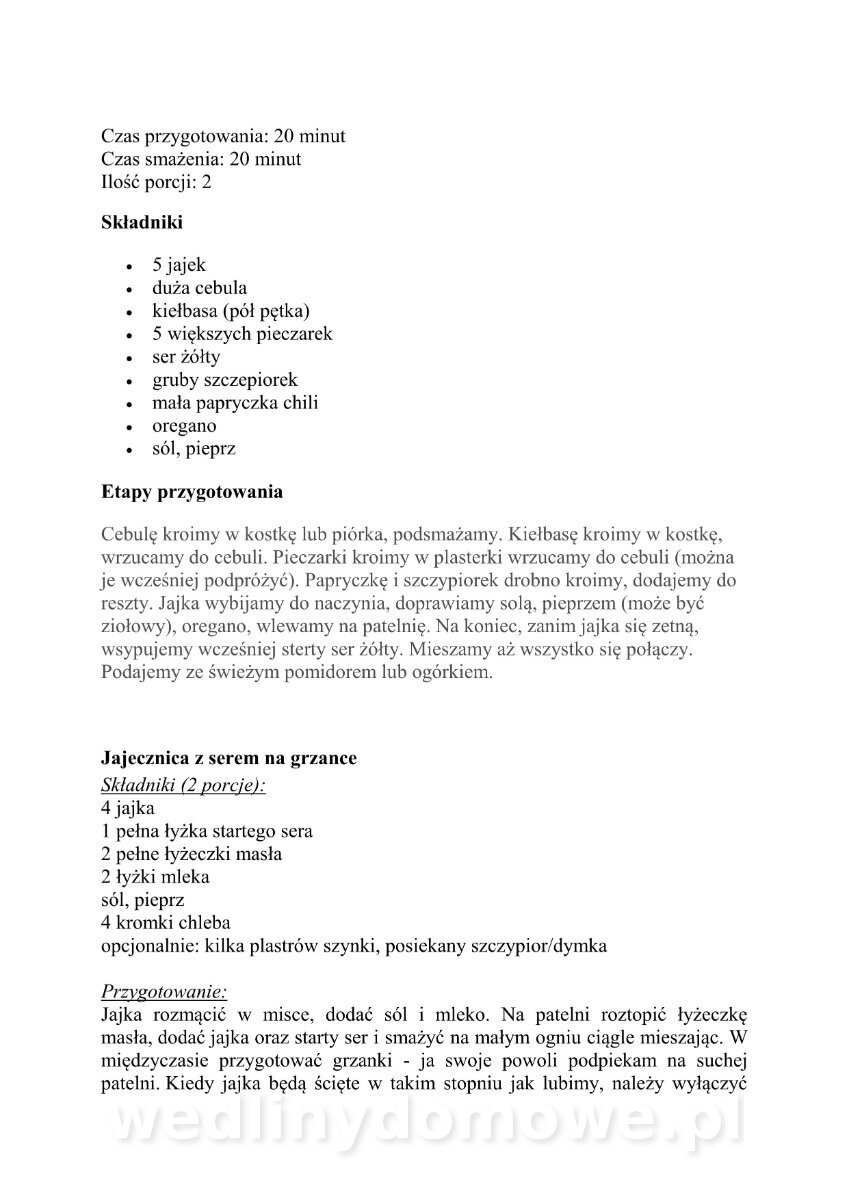 Czas przygotowania: 20 minut
Czas smażenia: 20 minut
Ilość porcji: 2

**Składniki**

- 5 jajek
- duża cebula
- kiełbasa (pół pętka)
- 5 większych pieczarek
- ser żółty
- gruby szczepiorek
- mała papryczka chili
- oregano
- sól, pieprz

**Etapy przygotowania**

Cebulę kroimy w kostkę lub piórka, podsmażamy. Kiełbasę kroimy w kostkę, wrzucamy do cebuli. Pieczarki kroimy w plasterki wrzucamy do cebuli (można je wcześniej podpróżyć). Papryczkę i szczypiorek drobno kroimy, dodajemy do reszty. Jajka wybijamy do naczynia, doprawiamy solą, pieprzem (może być ziołowy), oregano, wlewamy na patelnię. Na koniec, zanim jajka się zetną, wsypujemy wcześniej sterty ser żółty. Mieszamy aż wszystko się połączy. Podajemy ze świeżym pomidorem lub ogórkiem.

**Jajecznica z serem na grzance**
Składniki (2 porcje):
4 jajka
1 pełna łyżka startego sera
2 pełne łyżeczki masła
2 łyżki mleka
sól, pieprz
4 kromki chleba
opcjonalnie: kilka plastrów szynki, posiekany szczypior/dymka

Przygotowanie:
Jajka rozmącić w misce, dodać sól i mleko. Na patelni roztopić łyżeczkę masła, dodać jajka oraz starty ser i smażyć na małym ogniu ciągle mieszając. W międzyczasie przygotować grzanki - ja swoje powoli podpiekam na suchej patelni. Kiedy jajka będą ścięte w takim stopniu jak lubimy, należy wyłączyć

wedlinydomowe.pl